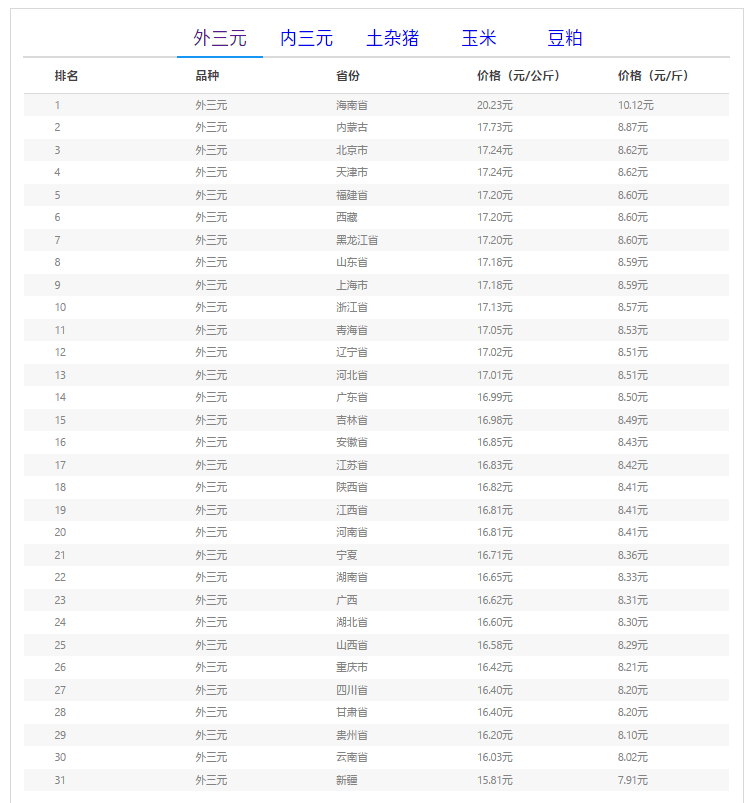 外三元 内三元 土杂猪 玉米 豆粕

| 排名 | 品种 | 省份 | 价格（元/公斤） | 价格（元/斤） |
|---|---|---|---|---|
| 1 | 外三元 | 海南省 | 20.23元 | 10.12元 |
| 2 | 外三元 | 内蒙古 | 17.73元 | 8.87元 |
| 3 | 外三元 | 北京市 | 17.24元 | 8.62元 |
| 4 | 外三元 | 天津市 | 17.24元 | 8.62元 |
| 5 | 外三元 | 福建省 | 17.20元 | 8.60元 |
| 6 | 外三元 | 西藏 | 17.20元 | 8.60元 |
| 7 | 外三元 | 黑龙江省 | 17.20元 | 8.60元 |
| 8 | 外三元 | 山东省 | 17.18元 | 8.59元 |
| 9 | 外三元 | 上海市 | 17.18元 | 8.59元 |
| 10 | 外三元 | 浙江省 | 17.13元 | 8.57元 |
| 11 | 外三元 | 青海省 | 17.05元 | 8.53元 |
| 12 | 外三元 | 辽宁省 | 17.02元 | 8.51元 |
| 13 | 外三元 | 河北省 | 17.01元 | 8.51元 |
| 14 | 外三元 | 广东省 | 16.99元 | 8.50元 |
| 15 | 外三元 | 吉林省 | 16.98元 | 8.49元 |
| 16 | 外三元 | 安徽省 | 16.85元 | 8.43元 |
| 17 | 外三元 | 江苏省 | 16.83元 | 8.42元 |
| 18 | 外三元 | 陕西省 | 16.82元 | 8.41元 |
| 19 | 外三元 | 江西省 | 16.81元 | 8.41元 |
| 20 | 外三元 | 河南省 | 16.81元 | 8.41元 |
| 21 | 外三元 | 宁夏 | 16.71元 | 8.36元 |
| 22 | 外三元 | 湖南省 | 16.65元 | 8.33元 |
| 23 | 外三元 | 广西 | 16.62元 | 8.31元 |
| 24 | 外三元 | 湖北省 | 16.60元 | 8.30元 |
| 25 | 外三元 | 山西省 | 16.58元 | 8.29元 |
| 26 | 外三元 | 重庆市 | 16.42元 | 8.21元 |
| 27 | 外三元 | 四川省 | 16.40元 | 8.20元 |
| 28 | 外三元 | 甘肃省 | 16.40元 | 8.20元 |
| 29 | 外三元 | 贵州省 | 16.20元 | 8.10元 |
| 30 | 外三元 | 云南省 | 16.03元 | 8.02元 |
| 31 | 外三元 | 新疆 | 15.81元 | 7.91元 |